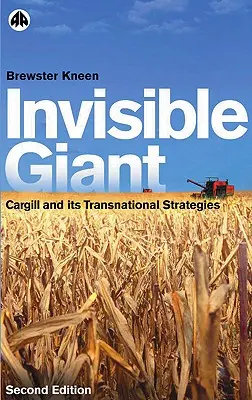 Brewster Kneen

Invisible Giant

Cargill and its Transnational Strategies

Second Edition